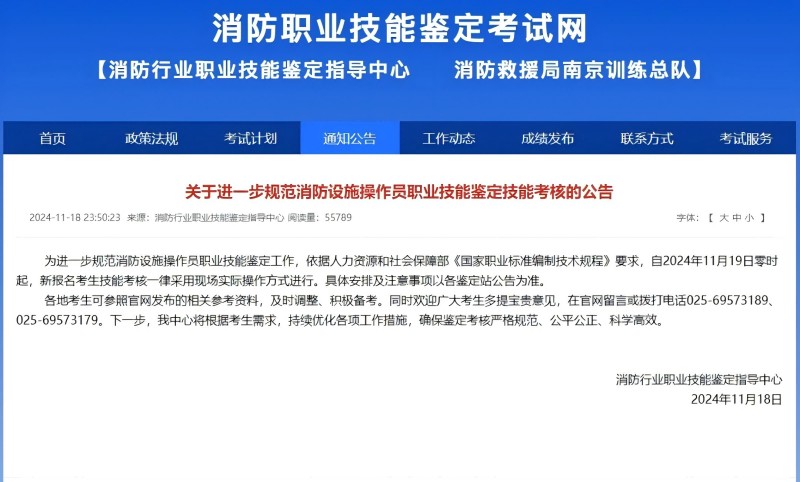 消防职业技能鉴定考试网

【消防行业职业技能鉴定指导中心　　消防救援局南京训练总队】

首页　政策法规　考试计划　通知公告　工作动态　成绩发布　联系方式　考试服务

关于进一步规范消防设施操作员职业技能鉴定技能考核的公告

2024-11-18 23:50:23 来源：消防行业职业技能鉴定指导中心 阅读量：55789

字体：【 大 中 小 】

为进一步规范消防设施操作员职业技能鉴定工作，依据人力资源和社会保障部《国家职业标准编制技术规程》要求，自2024年11月19日零时起，新报名考生技能考核一律采用现场实际操作方式进行。具体安排及注意事项以各鉴定站公告为准。

各地考生可参照官网发布的相关参考资料，及时调整、积极备考。同时欢迎广大考生多提宝贵意见，在官网留言或拨打电话025-69573189、025-69573179。下一步，我中心将根据考生需求，持续优化各项工作措施，确保鉴定考核严格规范、公平公正、科学高效。

消防行业职业技能鉴定指导中心
2024年11月18日